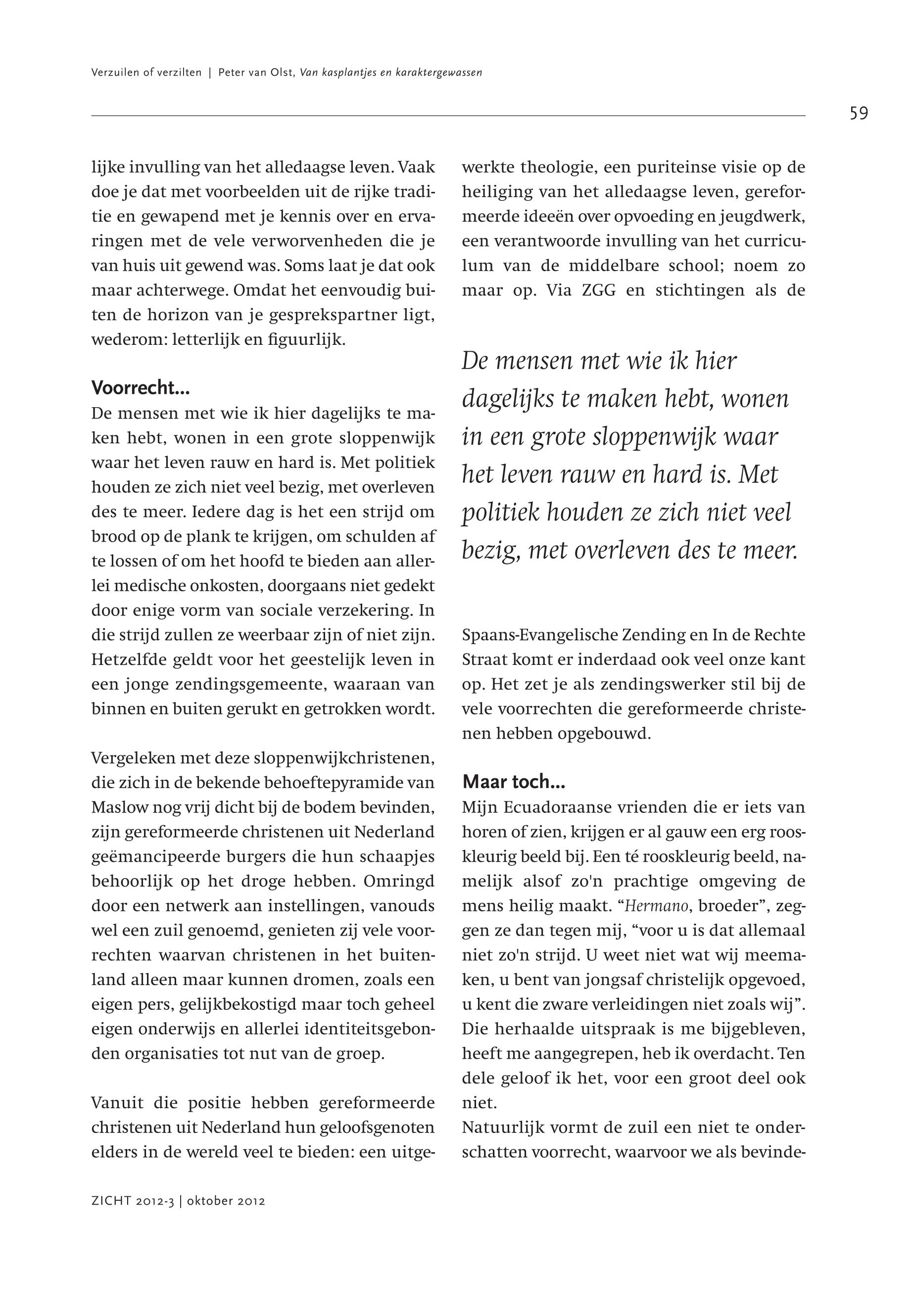 Verzuilen of verzilten | Peter van Olst, Van kasplantjes en karaktergewassen

59

lijke invulling van het alledaagse leven. Vaak doe je dat met voorbeelden uit de rijke traditie en gewapend met je kennis over en ervaringen met de vele verworvenheden die je van huis uit gewend was. Soms laat je dat ook maar achterwege. Omdat het eenvoudig buiten de horizon van je gesprekspartner ligt, wederom: letterlijk en figuurlijk.

Voorrecht...
De mensen met wie ik hier dagelijks te maken hebt, wonen in een grote sloppenwijk waar het leven rauw en hard is. Met politiek houden ze zich niet veel bezig, met overleven des te meer. Iedere dag is het een strijd om brood op de plank te krijgen, om schulden af te lossen of om het hoofd te bieden aan allerlei medische onkosten, doorgaans niet gedekt door enige vorm van sociale verzekering. In die strijd zullen ze weerbaar zijn of niet zijn. Hetzelfde geldt voor het geestelijk leven in een jonge zendingsgemeente, waaraan van binnen en buiten gerukt en getrokken wordt.

Vergeleken met deze sloppenwijkchristenen, die zich in de bekende behoeftepyramide van Maslow nog vrij dicht bij de bodem bevinden, zijn gereformeerde christenen uit Nederland geëmancipeerde burgers die hun schaapjes behoorlijk op het droge hebben. Omringd door een netwerk aan instellingen, vanouds wel een zuil genoemd, genieten zij vele voorrechten waarvan christenen in het buitenland alleen maar kunnen dromen, zoals een eigen pers, gelijkbekostigd maar toch geheel eigen onderwijs en allerlei identiteitsgebonden organisaties tot nut van de groep.

Vanuit die positie hebben gereformeerde christenen uit Nederland hun geloofsgenoten elders in de wereld veel te bieden: een uitgewerkte theologie, een puriteinse visie op de heiliging van het alledaagse leven, gereformeerde ideeën over opvoeding en jeugdwerk, een verantwoorde invulling van het curriculum van de middelbare school; noem zo maar op. Via ZGG en stichtingen als de

De mensen met wie ik hier dagelijks te maken hebt, wonen in een grote sloppenwijk waar het leven rauw en hard is. Met politiek houden ze zich niet veel bezig, met overleven des te meer.

Spaans-Evangelische Zending en In de Rechte Straat komt er inderdaad ook veel onze kant op. Het zet je als zendingswerker stil bij de vele voorrechten die gereformeerde christenen hebben opgebouwd.

Maar toch...
Mijn Ecuadoraanse vrienden die er iets van horen of zien, krijgen er al gauw een erg rooskleurig beeld bij. Een té rooskleurig beeld, namelijk alsof zo'n prachtige omgeving de mens heilig maakt. “Hermano, broeder”, zeggen ze dan tegen mij, “voor u is dat allemaal niet zo'n strijd. U weet niet wat wij meemaken, u bent van jongsaf christelijk opgevoed, u kent die zware verleidingen niet zoals wij”. Die herhaalde uitspraak is me bijgebleven, heeft me aangegrepen, heb ik overdacht. Ten dele geloof ik het, voor een groot deel ook niet.
Natuurlijk vormt de zuil een niet te onderschatten voorrecht, waarvoor we als bevinde-

ZICHT 2012-3 | oktober 2012